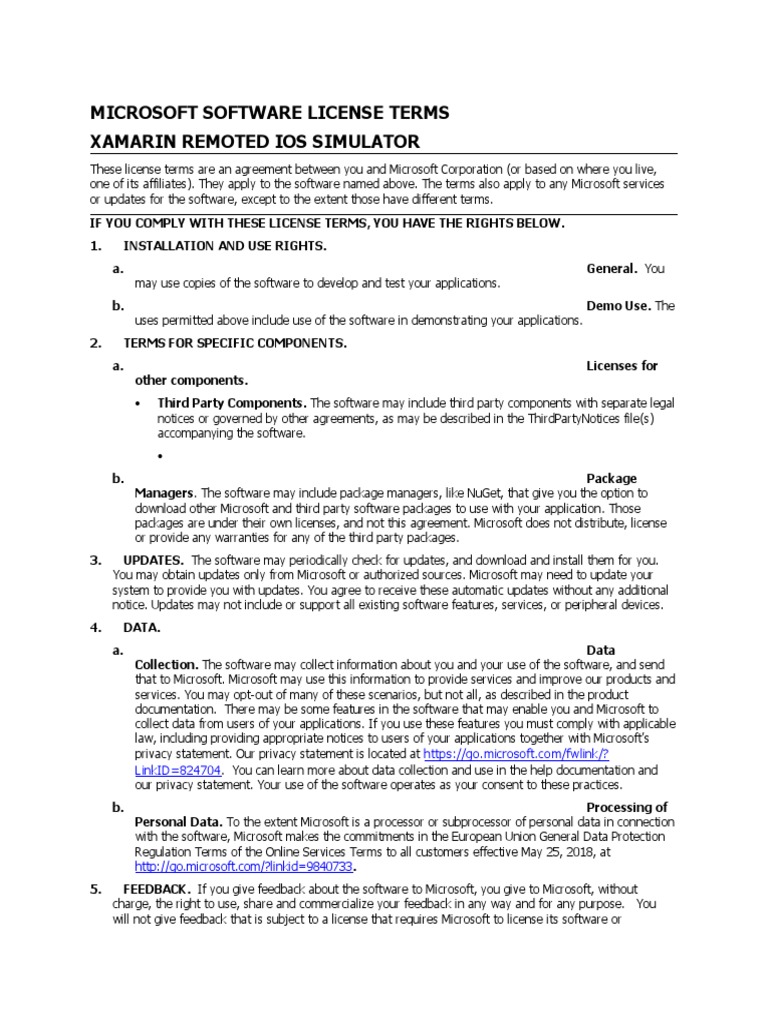 MICROSOFT SOFTWARE LICENSE TERMS
XAMARIN REMOTED IOS SIMULATOR

These license terms are an agreement between you and Microsoft Corporation (or based on where you live, one of its affiliates). They apply to the software named above. The terms also apply to any Microsoft services or updates for the software, except to the extent those have different terms.

IF YOU COMPLY WITH THESE LICENSE TERMS, YOU HAVE THE RIGHTS BELOW.

1. INSTALLATION AND USE RIGHTS.

a. General. You may use copies of the software to develop and test your applications.

b. Demo Use. The uses permitted above include use of the software in demonstrating your applications.

2. TERMS FOR SPECIFIC COMPONENTS.

a. Licenses for other components.

• Third Party Components. The software may include third party components with separate legal notices or governed by other agreements, as may be described in the ThirdPartyNotices file(s) accompanying the software.

•

b. Package Managers. The software may include package managers, like NuGet, that give you the option to download other Microsoft and third party software packages to use with your application. Those packages are under their own licenses, and not this agreement. Microsoft does not distribute, license or provide any warranties for any of the third party packages.

3. UPDATES. The software may periodically check for updates, and download and install them for you. You may obtain updates only from Microsoft or authorized sources. Microsoft may need to update your system to provide you with updates. You agree to receive these automatic updates without any additional notice. Updates may not include or support all existing software features, services, or peripheral devices.

4. DATA.

a. Data Collection. The software may collect information about you and your use of the software, and send that to Microsoft. Microsoft may use this information to provide services and improve our products and services. You may opt-out of many of these scenarios, but not all, as described in the product documentation. There may be some features in the software that may enable you and Microsoft to collect data from users of your applications. If you use these features you must comply with applicable law, including providing appropriate notices to users of your applications together with Microsoft's privacy statement. Our privacy statement is located at https://go.microsoft.com/fwlink/?LinkID=824704. You can learn more about data collection and use in the help documentation and our privacy statement. Your use of the software operates as your consent to these practices.

b. Processing of Personal Data. To the extent Microsoft is a processor or subprocessor of personal data in connection with the software, Microsoft makes the commitments in the European Union General Data Protection Regulation Terms of the Online Services Terms to all customers effective May 25, 2018, at http://go.microsoft.com/?linkid=9840733.

5. FEEDBACK. If you give feedback about the software to Microsoft, you give to Microsoft, without charge, the right to use, share and commercialize your feedback in any way and for any purpose. You will not give feedback that is subject to a license that requires Microsoft to license its software or